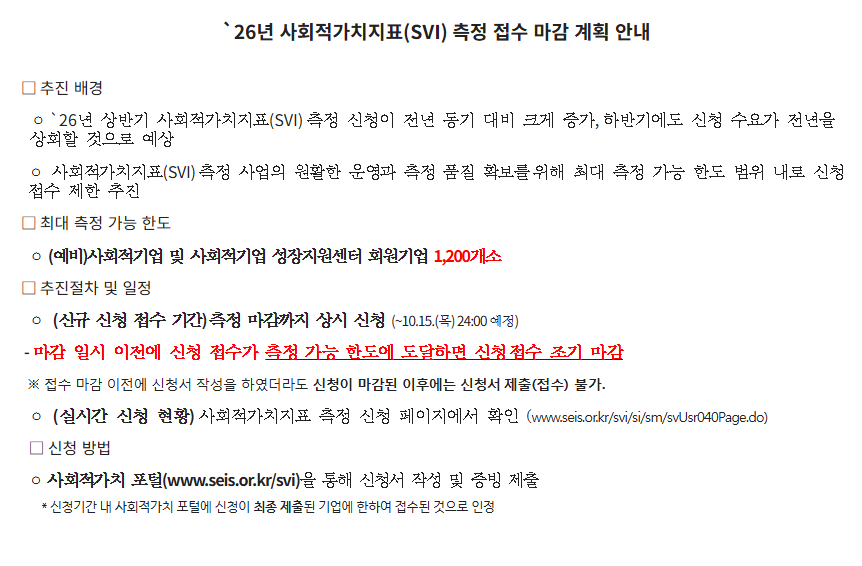 `26년 사회적가치지표(SVI) 측정 접수 마감 계획 안내

☐ 추진 배경

○ `26년 상반기 사회적가치지표(SVI) 측정 신청이 전년 동기 대비 크게 증가, 하반기에도 신청 수요가 전년을 상회할 것으로 예상

○ 사회적가치지표(SVI) 측정 사업의 원활한 운영과 측정 품질 확보를 위해 최대 측정 가능 한도 범위 내로 신청 접수 제한 추진

☐ 최대 측정 가능 한도

○ (예비)사회적기업 및 사회적기업 성장지원센터 회원기업 1,200개소

☐ 추진절차 및 일정

○ (신규 신청 접수 기간) 측정 마감까지 상시 신청 (~10.15.(목) 24:00 예정)

- 마감 일시 이전에 신청 접수가 측정 가능 한도에 도달하면 신청접수 조기 마감

※ 접수 마감 이전에 신청서 작성을 하였더라도 신청이 마감된 이후에는 신청서 제출(접수) 불가.

○ (실시간 신청 현황) 사회적가치지표 측정 신청 페이지에서 확인 (www.seis.or.kr/svi/si/sm/svUsr040Page.do)

☐ 신청 방법

○ 사회적가치 포털(www.seis.or.kr/svi)을 통해 신청서 작성 및 증빙 제출

* 신청기간 내 사회적가치 포털에 신청이 최종 제출된 기업에 한하여 접수된 것으로 인정